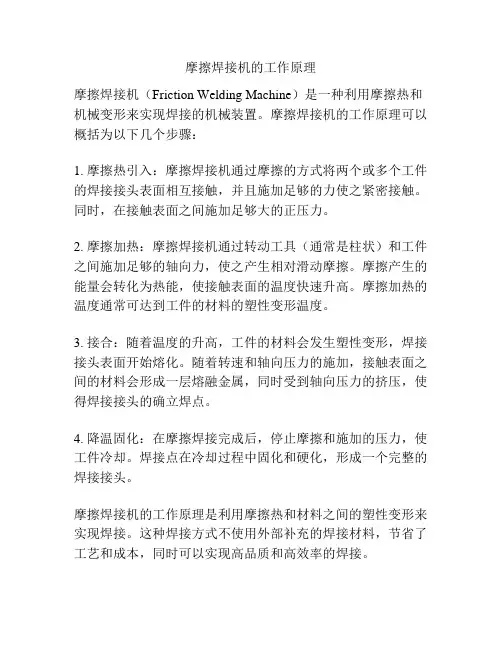 摩擦焊接机的工作原理

摩擦焊接机（Friction Welding Machine）是一种利用摩擦热和机械变形来实现焊接的机械装置。摩擦焊接机的工作原理可以概括为以下几个步骤：

1. 摩擦热引入：摩擦焊接机通过摩擦的方式将两个或多个工件的焊接接头表面相互接触，并且施加足够的力使之紧密接触。同时，在接触表面之间施加足够大的正压力。

2. 摩擦加热：摩擦焊接机通过转动工具（通常是柱状）和工件之间施加足够的轴向力，使之产生相对滑动摩擦。摩擦产生的能量会转化为热能，使接触表面的温度快速升高。摩擦加热的温度通常可达到工件的材料的塑性变形温度。

3. 接合：随着温度的升高，工件的材料会发生塑性变形，焊接接头表面开始熔化。随着转速和轴向压力的施加，接触表面之间的材料会形成一层熔融金属，同时受到轴向压力的挤压，使得焊接接头的确立焊点。

4. 降温固化：在摩擦焊接完成后，停止摩擦和施加的压力，使工件冷却。焊接点在冷却过程中固化和硬化，形成一个完整的焊接接头。

摩擦焊接机的工作原理是利用摩擦热和材料之间的塑性变形来实现焊接。这种焊接方式不使用外部补充的焊接材料，节省了工艺和成本，同时可以实现高品质和高效率的焊接。